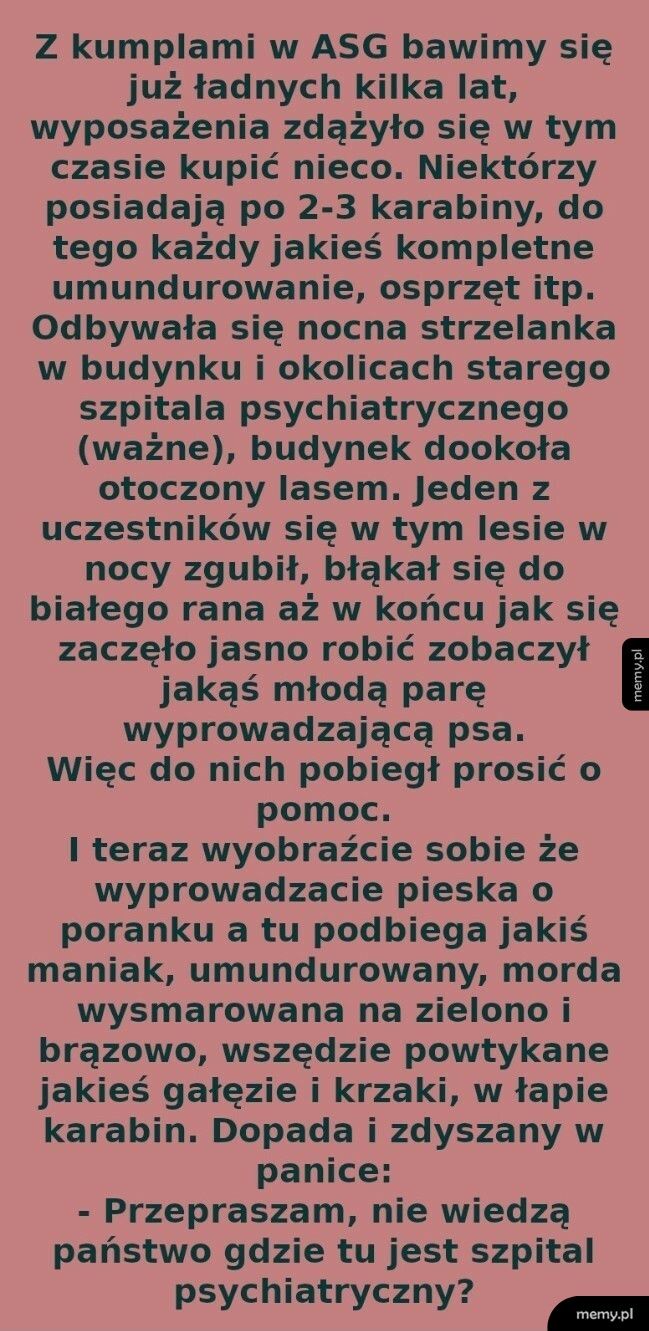 Z kumplami w ASG bawimy się już ładnych kilka lat, wyposażenia zdążyło się w tym czasie kupić nieco. Niektórzy posiadają po 2-3 karabiny, do tego każdy jakieś kompletne umundurowanie, osprzęt itp. Odbywała się nocna strzelanka w budynku i okolicach starego szpitala psychiatrycznego (ważne), budynek dookoła otoczony lasem. Jeden z uczestników się w tym lesie w nocy zgubił, błąkał się do białego rana aż w końcu jak się zaczęło jasno robić zobaczył jakąś młodą parę wyprowadzającą psa.
Więc do nich pobiegł prosić o pomoc.
I teraz wyobraźcie sobie że wyprowadzacie pieska o poranku a tu podbiega jakiś maniak, umundurowany, morda wysmarowana na zielono i brązowo, wszędzie powtykane jakieś gałęzie i krzaki, w łapie karabin. Dopada i zdyszany w panice:
- Przepraszam, nie wiedzą państwo gdzie tu jest szpital psychiatryczny?

memy.pl

memy.pl